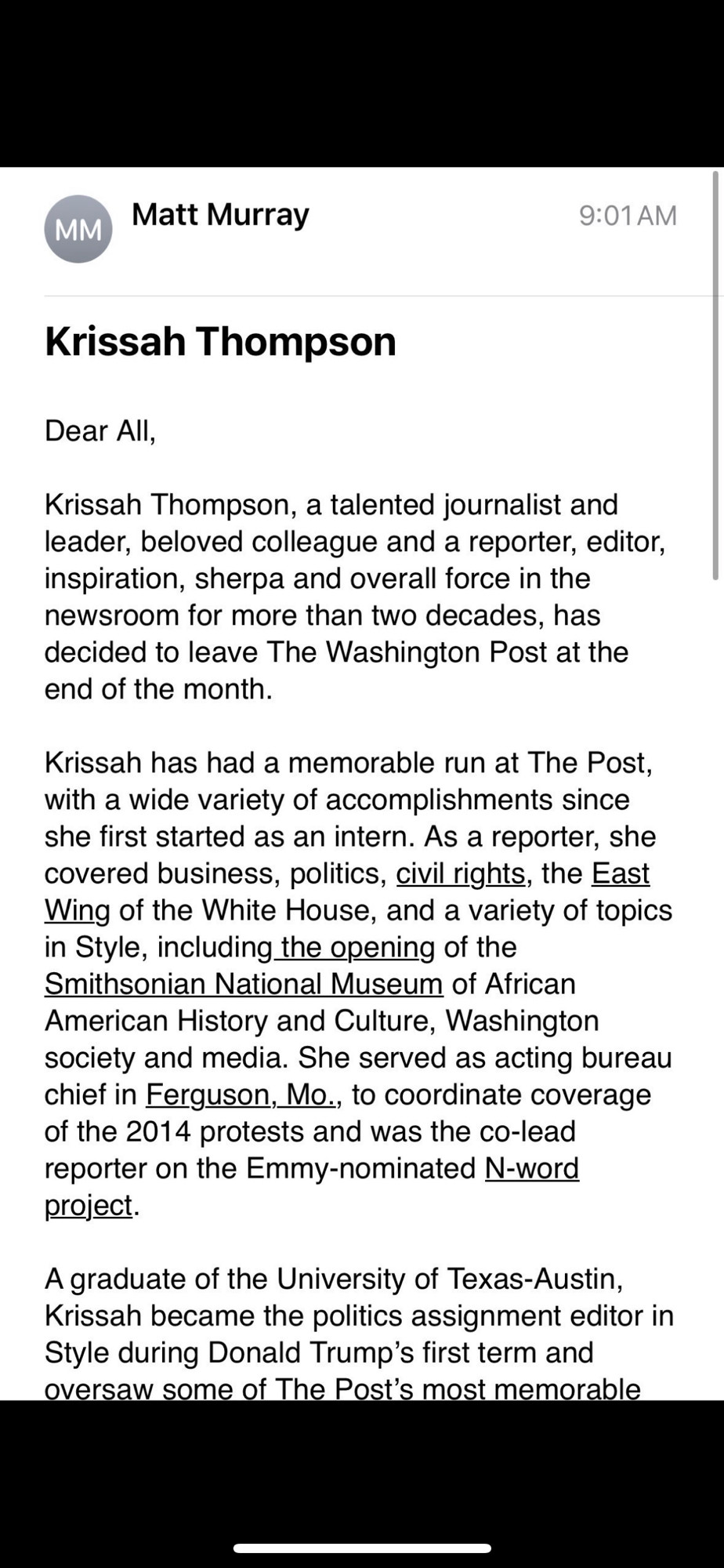 MM Matt Murray 9:01 AM

Krissah Thompson

Dear All,

Krissah Thompson, a talented journalist and leader, beloved colleague and a reporter, editor, inspiration, sherpa and overall force in the newsroom for more than two decades, has decided to leave The Washington Post at the end of the month.

Krissah has had a memorable run at The Post, with a wide variety of accomplishments since she first started as an intern. As a reporter, she covered business, politics, civil rights, the East Wing of the White House, and a variety of topics in Style, including the opening of the Smithsonian National Museum of African American History and Culture, Washington society and media. She served as acting bureau chief in Ferguson, Mo., to coordinate coverage of the 2014 protests and was the co-lead reporter on the Emmy-nominated N-word project.

A graduate of the University of Texas-Austin, Krissah became the politics assignment editor in Style during Donald Trump's first term and oversaw some of The Post's most memorable